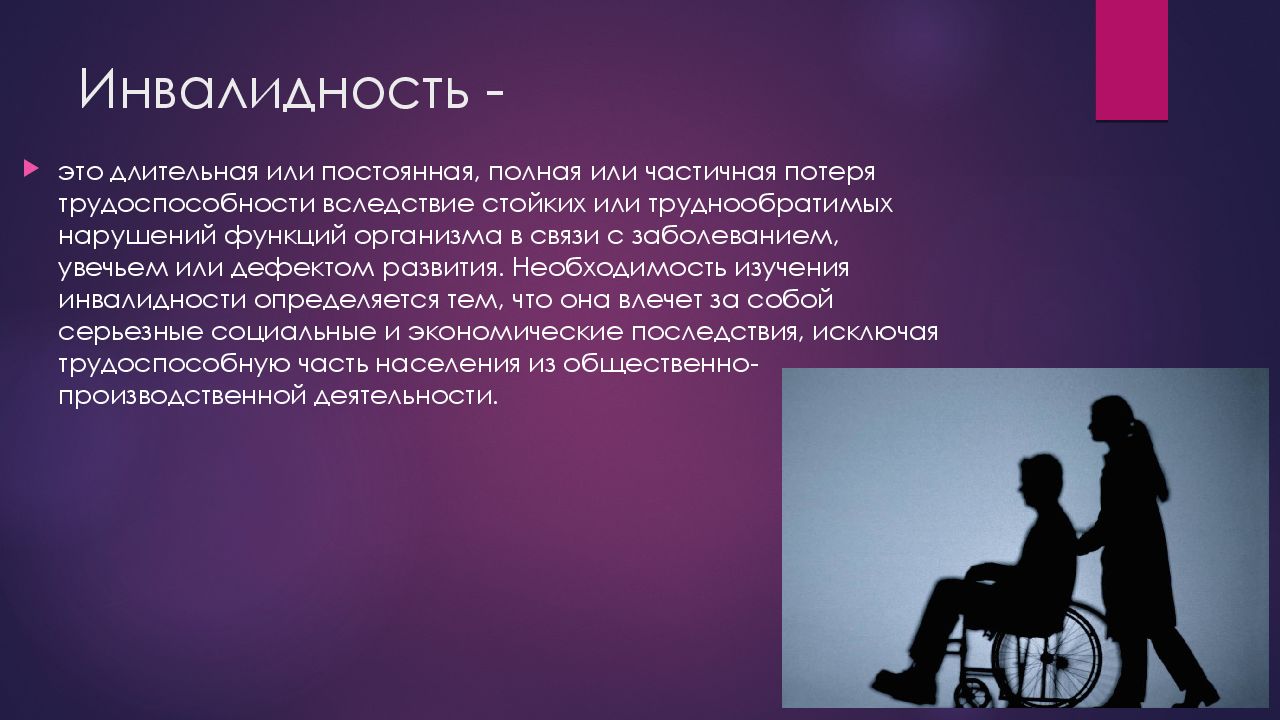 Инвалидность -

это длительная или постоянная, полная или частичная потеря трудоспособности вследствие стойких или труднообратимых нарушений функций организма в связи с заболеванием, увечьем или дефектом развития. Необходимость изучения инвалидности определяется тем, что она влечет за собой серьезные социальные и экономические последствия, исключая трудоспособную часть населения из общественно-производственной деятельности.